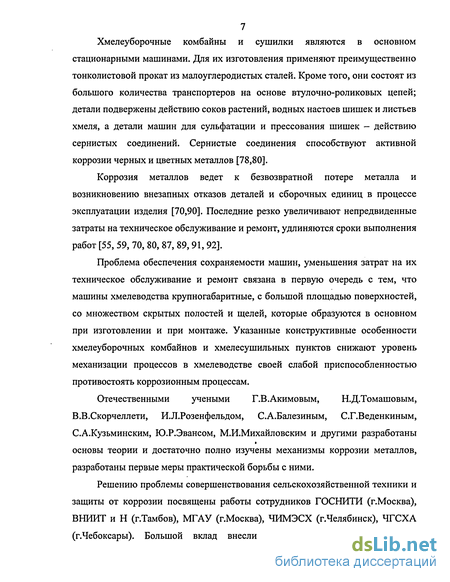 7

Хмелеуборочные комбайны и сушилки являются в основном стационарными машинами. Для их изготовления применяют преимущественно тонколистовой прокат из малоуглеродистых сталей. Кроме того, они состоят из большого количества транспортеров на основе втулочно-роликовых цепей; детали подвержены действию соков растений, водных настоев шишек и листьев хмеля, а детали машин для сульфатации и прессования шишек – действию сернистых соединений. Сернистые соединения способствуют активной коррозии черных и цветных металлов [78,80].

Коррозия металлов ведет к безвозвратной потере металла и возникновению внезапных отказов деталей и сборочных единиц в процессе эксплуатации изделия [70,90]. Последние резко увеличивают непредвиденные затраты на техническое обслуживание и ремонт, удлиняются сроки выполнения работ [55, 59, 70, 80, 87, 89, 91, 92].

Проблема обеспечения сохраняемости машин, уменьшения затрат на их техническое обслуживание и ремонт связана в первую очередь с тем, что машины хмелеводства крупногабаритные, с большой площадью поверхностей, со множеством скрытых полостей и щелей, которые образуются в основном при изготовлении и при монтаже. Указанные конструктивные особенности хмелеуборочных комбайнов и хмелесушильных пунктов снижают уровень механизации процессов в хмелеводстве своей слабой приспособленностью противостоять коррозионным процессам.

Отечественными учеными Г.В.Акимовым, Н.Д.Томашовым, В.В.Скорчеллети, И.Л.Розенфельдом, С.А.Балезиным, С.Г.Веденкиным, С.А.Кузьминским, Ю.Р.Эвансом, М.И.Михайловским и другими разработаны основы теории и достаточно полно изучены механизмы коррозии металлов, разработаны первые меры практической борьбы с ними.

Решению проблемы совершенствования сельскохозяйственной техники и защиты от коррозии посвящены работы сотрудников ГОСНИТИ (г.Москва), ВНИИТ и Н (г.Тамбов), МГАУ (г.Москва), ЧИМЭСХ (г.Челябинск), ЧГСХА (г.Чебоксары). Большой вклад внесли

dsLib.net
библиотека диссертаций